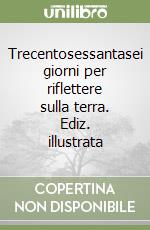 unilibro

Trecentosessantasei giorni per riflettere sulla terra. Ediz. illustrata

COPERTINA NON DISPONIBILE